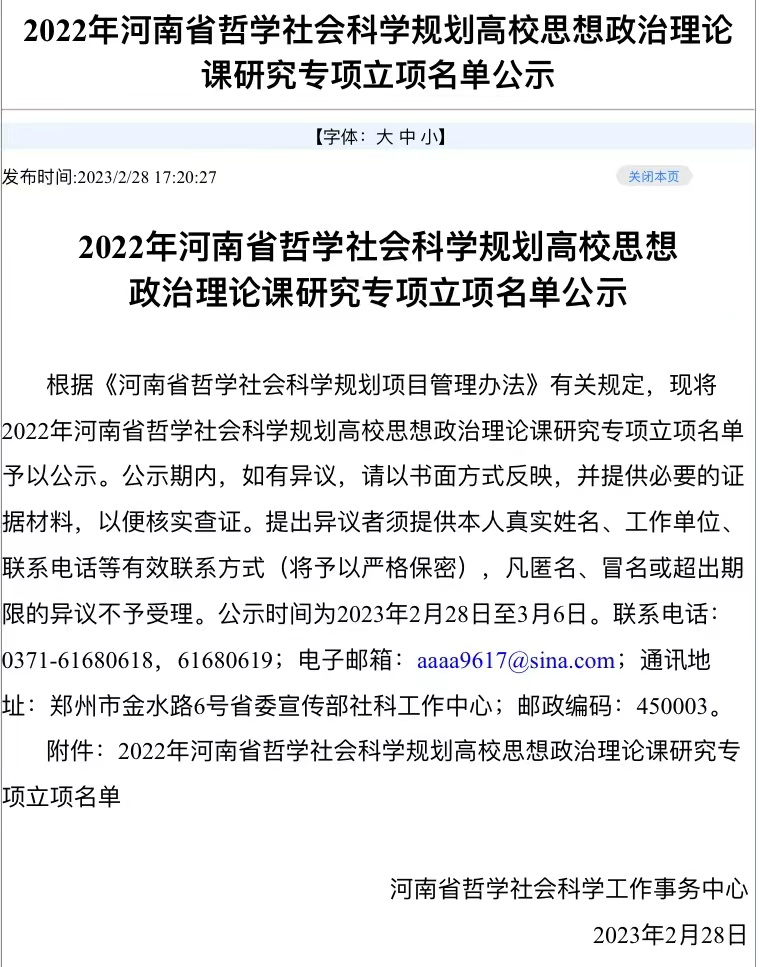 2022年河南省哲学社会科学规划高校思想政治理论课研究专项立项名单公示

【字体：大 中 小】

发布时间:2023/2/28 17:20:27

关闭本页

2022年河南省哲学社会科学规划高校思想政治理论课研究专项立项名单公示

根据《河南省哲学社会科学规划项目管理办法》有关规定，现将2022年河南省哲学社会科学规划高校思想政治理论课研究专项立项名单予以公示。公示期内，如有异议，请以书面方式反映，并提供必要的证据材料，以便核实查证。提出异议者须提供本人真实姓名、工作单位、联系电话等有效联系方式（将予以严格保密），凡匿名、冒名或超出期限的异议不予受理。公示时间为2023年2月28日至3月6日。联系电话：0371-61680618，61680619；电子邮箱：aaaa9617@sina.com；通讯地址：郑州市金水路6号省委宣传部社科工作中心；邮政编码：450003。

附件：2022年河南省哲学社会科学规划高校思想政治理论课研究专项立项名单

河南省哲学社会科学工作事务中心

2023年2月28日